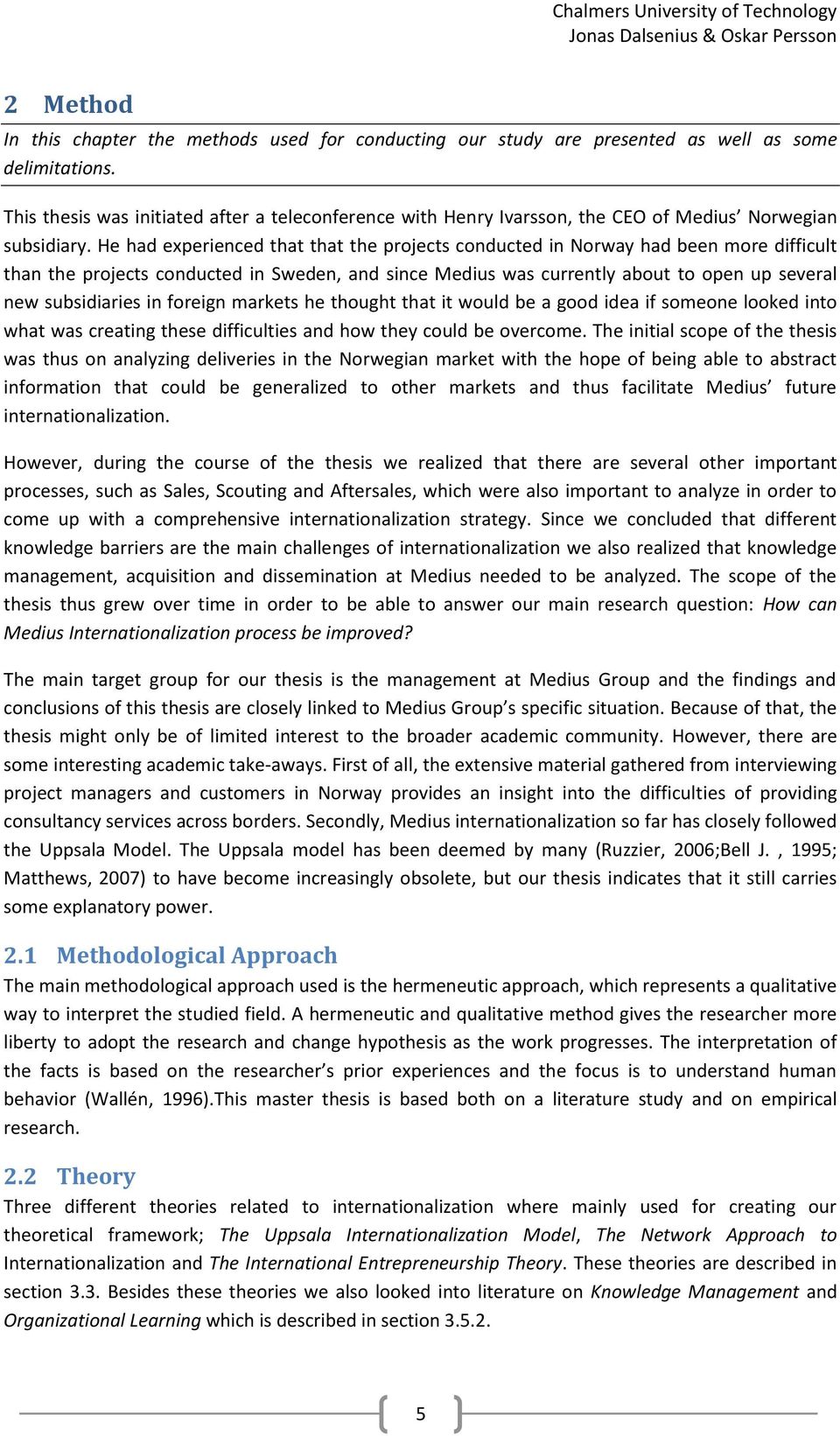 Chalmers University of Technology
Jonas Dalsenius & Oskar Persson

2 Method

In this chapter the methods used for conducting our study are presented as well as some delimitations.

This thesis was initiated after a teleconference with Henry Ivarsson, the CEO of Medius' Norwegian subsidiary. He had experienced that that the projects conducted in Norway had been more difficult than the projects conducted in Sweden, and since Medius was currently about to open up several new subsidiaries in foreign markets he thought that it would be a good idea if someone looked into what was creating these difficulties and how they could be overcome. The initial scope of the thesis was thus on analyzing deliveries in the Norwegian market with the hope of being able to abstract information that could be generalized to other markets and thus facilitate Medius' future internationalization.

However, during the course of the thesis we realized that there are several other important processes, such as Sales, Scouting and Aftersales, which were also important to analyze in order to come up with a comprehensive internationalization strategy. Since we concluded that different knowledge barriers are the main challenges of internationalization we also realized that knowledge management, acquisition and dissemination at Medius needed to be analyzed. The scope of the thesis thus grew over time in order to be able to answer our main research question: How can Medius Internationalization process be improved?

The main target group for our thesis is the management at Medius Group and the findings and conclusions of this thesis are closely linked to Medius Group's specific situation. Because of that, the thesis might only be of limited interest to the broader academic community. However, there are some interesting academic take-aways. First of all, the extensive material gathered from interviewing project managers and customers in Norway provides an insight into the difficulties of providing consultancy services across borders. Secondly, Medius internationalization so far has closely followed the Uppsala Model. The Uppsala model has been deemed by many (Ruzzier, 2006;Bell J. , 1995; Matthews, 2007) to have become increasingly obsolete, but our thesis indicates that it still carries some explanatory power.

2.1 Methodological Approach

The main methodological approach used is the hermeneutic approach, which represents a qualitative way to interpret the studied field. A hermeneutic and qualitative method gives the researcher more liberty to adopt the research and change hypothesis as the work progresses. The interpretation of the facts is based on the researcher's prior experiences and the focus is to understand human behavior (Wallén, 1996).This master thesis is based both on a literature study and on empirical research.

2.2 Theory

Three different theories related to internationalization where mainly used for creating our theoretical framework; The Uppsala Internationalization Model, The Network Approach to Internationalization and The International Entrepreneurship Theory. These theories are described in section 3.3. Besides these theories we also looked into literature on Knowledge Management and Organizational Learning which is described in section 3.5.2.

5